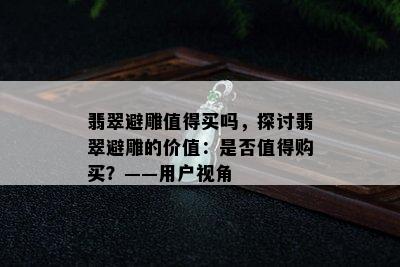 翡翠避雕值得买吗，探讨翡翠避雕的价值：是否值得购买？——用户视角